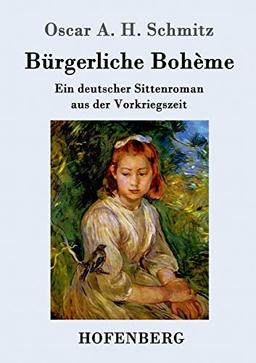 Oscar A. H. Schmitz

Bürgerliche Bohème

Ein deutscher Sittenroman aus der Vorkriegszeit

HOFENBERG